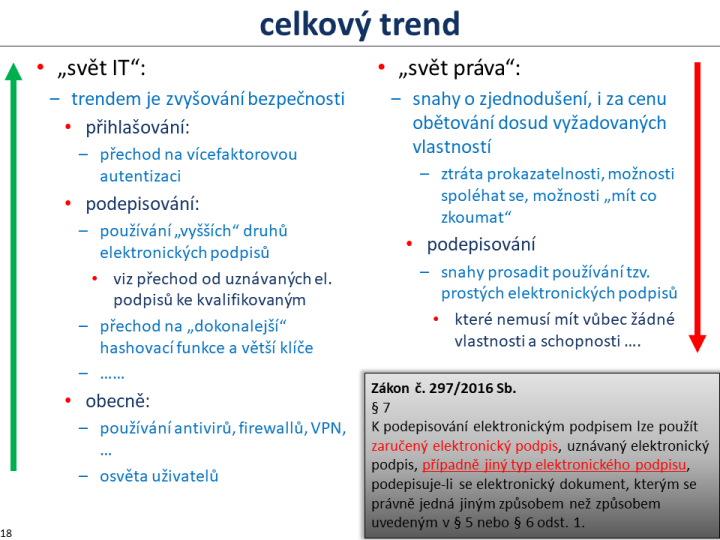 celkový trend

• „svět IT“:
– trendem je zvyšování bezpečnosti
• přihlašování:
– přechod na vícefaktorovou autentizaci
• podepisování:
– používání „vyšších“ druhů elektronických podpisů
• viz přechod od uznávaných el. podpisů ke kvalifikovaným
– přechod na „dokonalejší“ hashovací funkce a větší klíče
– ……
• obecně:
– používání antivirů, firewallů, VPN, …
– osvěta uživatelů

• „svět práva“:
– snahy o zjednodušení, i za cenu obětování dosud vyžadovaných vlastností
– ztráta prokazatelnosti, možnosti spoléhat se, možnosti „mít co zkoumat“
• podepisování
– snahy prosadit používání tzv. prostých elektronických podpisů
• které nemusí mít vůbec žádné vlastnosti a schopnosti ….

Zákon č. 297/2016 Sb.
§ 7
K podepisování elektronickým podpisem lze použít zaručený elektronický podpis, uznávaný elektronický podpis, případně jiný typ elektronického podpisu, podepisuje-li se elektronický dokument, kterým se právně jedná jiným způsobem než způsobem uvedeným v § 5 nebo § 6 odst. 1.

18